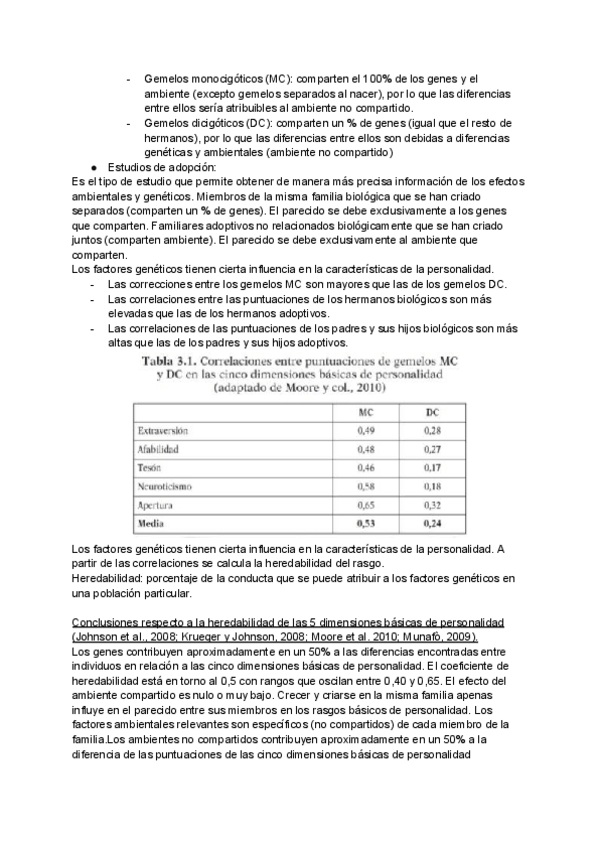 - Gemelos monocigóticos (MC): comparten el 100% de los genes y el ambiente (excepto gemelos separados al nacer), por lo que las diferencias entre ellos sería atribuibles al ambiente no compartido.
- Gemelos dicigóticos (DC): comparten un % de genes (igual que el resto de hermanos), por lo que las diferencias entre ellos son debidas a diferencias genéticas y ambientales (ambiente no compartido)

● Estudios de adopción:

Es el tipo de estudio que permite obtener de manera más precisa información de los efectos ambientales y genéticos. Miembros de la misma familia biológica que se han criado separados (comparten un % de genes). El parecido se debe exclusivamente a los genes que comparten. Familiares adoptivos no relacionados biológicamente que se han criado juntos (comparten ambiente). El parecido se debe exclusivamente al ambiente que comparten.

Los factores genéticos tienen cierta influencia en la características de la personalidad.
- Las correcciones entre los gemelos MC son mayores que las de los gemelos DC.
- Las correlaciones entre las puntuaciones de los hermanos biológicos son más elevadas que las de los hermanos adoptivos.
- Las correlaciones de las puntuaciones de los padres y sus hijos biológicos son más altas que las de los padres y sus hijos adoptivos.

Tabla 3.1. Correlaciones entre puntuaciones de gemelos MC y DC en las cinco dimensiones básicas de personalidad (adaptado de Moore y col., 2010)

| | MC | DC |
|---|---|---|
| Extraversión | 0,49 | 0,28 |
| Afabilidad | 0,48 | 0,27 |
| Tesón | 0,46 | 0,17 |
| Neuroticismo | 0,58 | 0,18 |
| Apertura | 0,65 | 0,32 |
| Media | 0,53 | 0,24 |

Los factores genéticos tienen cierta influencia en la características de la personalidad. A partir de las correlaciones se calcula la heredabilidad del rasgo.
Heredabilidad: porcentaje de la conducta que se puede atribuir a los factores genéticos en una población particular.

Conclusiones respecto a la heredabilidad de las 5 dimensiones básicas de personalidad (Johnson et al., 2008; Krueger y Johnson, 2008; Moore et al. 2010; Munafò, 2009).
Los genes contribuyen aproximadamente en un 50% a las diferencias encontradas entre individuos en relación a las cinco dimensiones básicas de personalidad. El coeficiente de heredabilidad está en torno al 0,5 con rangos que oscilan entre 0,40 y 0,65. El efecto del ambiente compartido es nulo o muy bajo. Crecer y criarse en la misma familia apenas influye en el parecido entre sus miembros en los rasgos básicos de personalidad. Los factores ambientales relevantes son específicos (no compartidos) de cada miembro de la familia.Los ambientes no compartidos contribuyen aproximadamente en un 50% a la diferencia de las puntuaciones de las cinco dimensiones básicas de personalidad